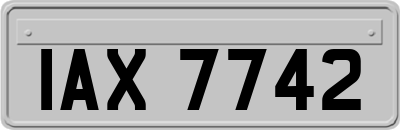 IAX 7742